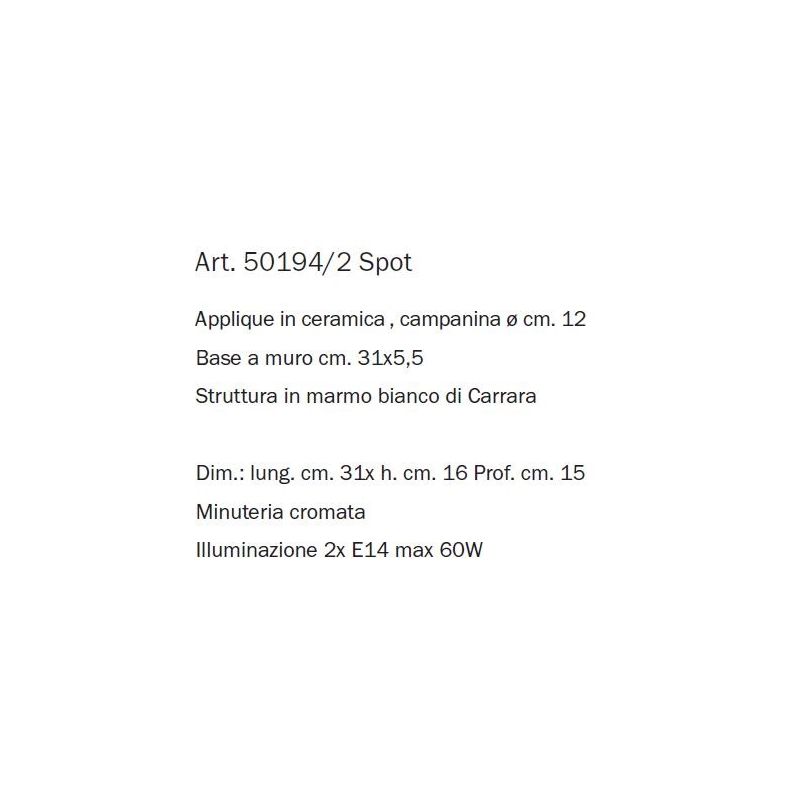 Art. 50194/2 Spot

Applique in ceramica , campanina ø cm. 12

Base a muro cm. 31x5,5

Struttura in marmo bianco di Carrara

Dim.: lung. cm. 31x h. cm. 16 Prof. cm. 15

Minuteria cromata

Illuminazione 2x E14 max 60W